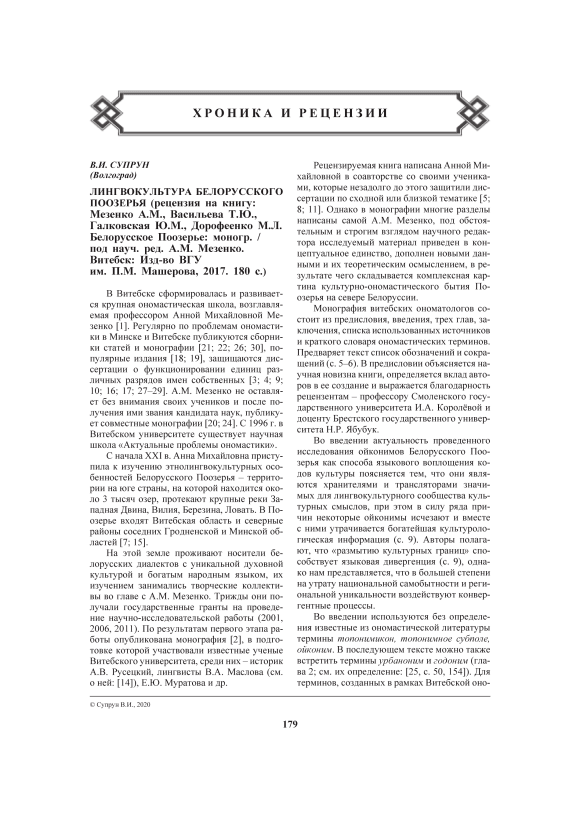 ХРОНИКА И РЕЦЕНЗИИ

В.И. СУПРУН
(Волгоград)

ЛИНГВОКУЛЬТУРА БЕЛОРУССКОГО ПООЗЕРЬЯ (рецензия на книгу: Мезенко А.М., Васильева Т.Ю., Галковская Ю.М., Дорофеенко М.Л. Белорусское Поозерье: моногр. / под науч. ред. А.М. Мезенко. Витебск: Изд-во ВГУ им. П.М. Машерова, 2017. 180 с.)

В Витебске сформировалась и развивается крупная ономастическая школа, возглавляемая профессором Анной Михайловной Мезенко [1]. Регулярно по проблемам ономастики в Минске и Витебске публикуются сборники статей и монографии [21; 22; 26; 30], популярные издания [18; 19], защищаются диссертации о функционировании единиц различных разрядов имен собственных [3; 4; 9; 10; 16; 17; 27–29]. А.М. Мезенко не оставляет без внимания своих учеников и после получения ими звания кандидата наук, публикует совместные монографии [20; 24]. С 1996 г. в Витебском университете существует научная школа «Актуальные проблемы ономастики».

С начала XXI в. Анна Михайловна приступила к изучению этнолингвокультурных особенностей Белорусского Поозерья – территории на юге страны, на которой находится около 3 тысяч озер, протекают крупные реки Западная Двина, Вилия, Березина, Ловать. В Поозерье входят Витебская область и северные районы соседних Гродненской и Минской областей [7; 15].

На этой земле проживают носители белорусских диалектов с уникальной духовной культурой и богатым народным языком, их изучением занимались творческие коллективы во главе с А.М. Мезенко. Трижды они получали государственные гранты на проведение научно-исследовательской работы (2001, 2006, 2011). По результатам первого этапа работы опубликована монография [2], в подготовке которой участвовали известные ученые Витебского университета, среди них – историк А.В. Русецкий, лингвисты В.А. Маслова (см. о ней: [14]), Е.Ю. Муратова и др.

Рецензируемая книга написана Анной Михайловной в соавторстве со своими учениками, которые незадолго до этого защитили диссертации по сходной или близкой тематике [5; 8; 11]. Однако в монографии многие разделы написаны самой А.М. Мезенко, под обстоятельным и строгим взглядом научного редактора исследуемый материал приведен в концептуальное единство, дополнен новыми данными и их теоретическим осмыслением, в результате чего складывается комплексная картина культурно-ономастического бытия Поозерья на севере Белоруссии.

Монография витебских ономатологов состоит из предисловия, введения, трех глав, заключения, списка использованных источников и краткого словаря ономастических терминов. Предваряет текст список обозначений и сокращений (с. 5–6). В предисловии объясняется научная новизна книги, определяется вклад авторов в ее создание и выражается благодарность рецензентам – профессору Смоленского государственного университета И.А. Королёвой и доценту Брестского государственного университета Н.Р. Ябубук.

Во введении актуальность проведенного исследования ойконимов Белорусского Поозерья как способа языкового воплощения кодов культуры поясняется тем, что они являются хранителями и трансляторами значимых для лингвокультурного сообщества культурных смыслов, при этом в силу ряда причин некоторые ойконимы исчезают и вместе с ними утрачивается богатейшая культурологическая информация (с. 9). Авторы полагают, что «размытию культурных границ» способствует языковая дивергенция (с. 9), однако нам представляется, что в большей степени на утрату национальной самобытности и региональной уникальности воздействуют конвергентные процессы.

Во введении используются без определения известные из ономастической литературы термины топонимикон, топонимное субполе, ойконим. В последующем тексте можно также встретить термины урбаноним и годоним (глава 2; см. их определение: [25, с. 50, 154]). Для терминов, созданных в рамках Витебской оно-

© Супрун В.И., 2020

179